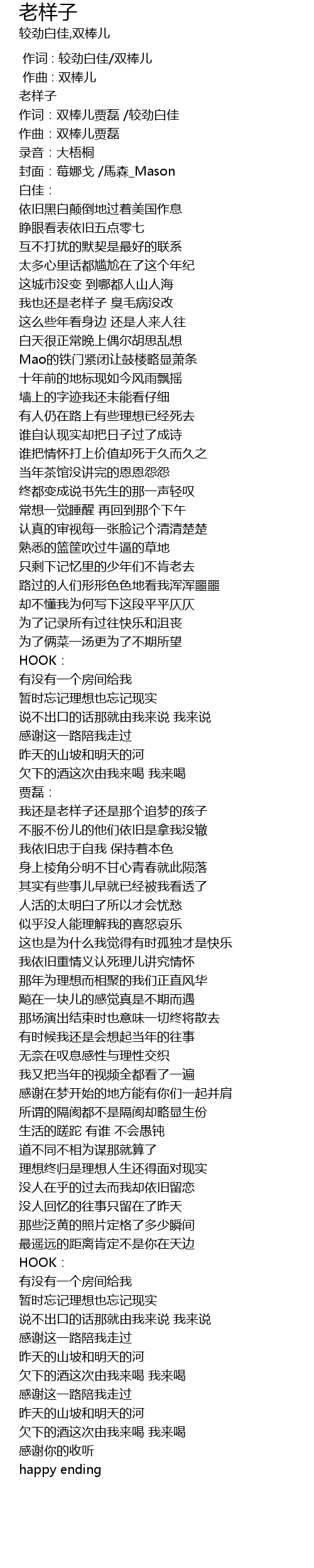 老样子
较劲白佳,双棒儿

作词 : 较劲白佳/双棒儿
作曲 : 双棒儿
老样子
作词：双棒儿贾磊 /较劲白佳
作曲：双棒儿贾磊
录音：大梧桐
封面：莓娜戈 /馬森_Mason
白佳：
依旧黑白颠倒地过着美国作息
睁眼看表依旧五点零七
互不打扰的默契是最好的联系
太多心里话都尴尬在了这个年纪
这城市没变 到哪都人山人海
我也还是老样子 臭毛病没改
这么些年看身边 还是人来人往
白天很正常晚上偶尔胡思乱想
Mao的铁门紧闭让鼓楼略显萧条
十年前的地标现如今风雨飘摇
墙上的字迹我还未能看仔细
有人仍在路上有些理想已经死去
谁自认现实却把日子过了成诗
谁把情怀打上价值却死于久而久之
当年茶馆没讲完的恩恩怨怨
终都变成说书先生的那一声轻叹
常想一觉睡醒 再回到那个下午
认真的审视每一张脸记个清清楚楚
熟悉的篮筐吹过牛逼的草地
只剩下记忆里的少年们不肯老去
路过的人们形形色色地看我浑浑噩噩
却不懂我为何写下这段平平仄仄
为了记录所有过往快乐和沮丧
为了俩菜一汤更为了不期所望
HOOK：
有没有一个房间给我
暂时忘记理想也忘记现实
说不出口的话那就由我来说 我来说
感谢这一路陪我走过
昨天的山坡和明天的河
欠下的酒这次由我来喝 我来喝
贾磊：
我还是老样子还是那个追梦的孩子
不服不份儿的他们依旧是拿我没辙
我依旧忠于自我 保持着本色
身上棱角分明不甘心青春就此陨落
其实有些事儿早就已经被我看透了
人活的太明白了所以才会忧愁
似乎没人能理解我的喜怒哀乐
这也是为什么我觉得有时孤独才是快乐
我依旧重情义认死理儿讲究情怀
那年为理想而相聚的我们正直风华
飚在一块儿的感觉真是不期而遇
那场演出结束时也意味一切终将散去
有时候我还是会想起当年的往事
无奈在叹息感性与理性交织
我又把当年的视频全都看了一遍
感谢在梦开始的地方能有你们一起并肩
所谓的隔阂都不是隔阂却略显生份
生活的蹉跎 有谁 不会愚钝
道不同不相为谋那就算了
理想终归是理想人生还得面对现实
没人在乎的过去而我却依旧留恋
没人回忆的往事只留在了昨天
那些泛黄的照片定格了多少瞬间
最遥远的距离肯定不是你在天边
HOOK：
有没有一个房间给我
暂时忘记理想也忘记现实
说不出口的话那就由我来说 我来说
感谢这一路陪我走过
昨天的山坡和明天的河
欠下的酒这次由我来喝 我来喝
感谢这一路陪我走过
昨天的山坡和明天的河
欠下的酒这次由我来喝 我来喝
感谢你的收听
happy ending